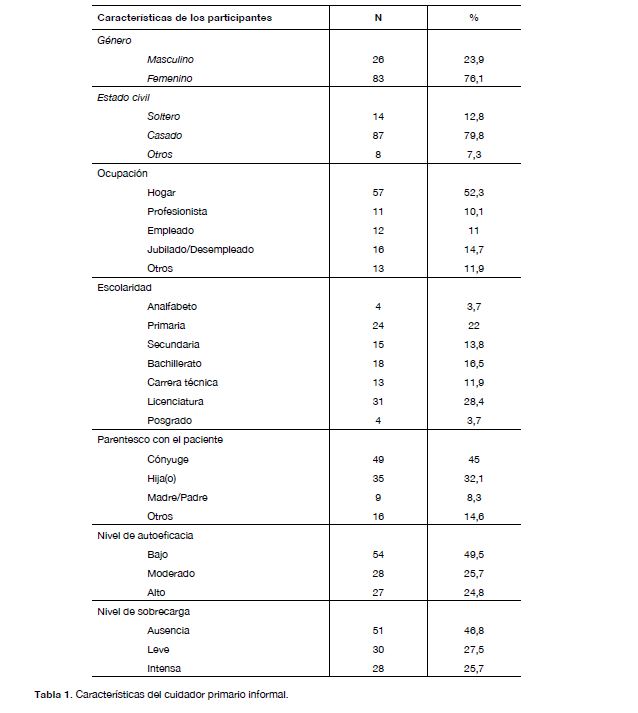 | Características de los participantes | N | % |
|---|---|---|
| Género | | |
| Masculino | 26 | 23,9 |
| Femenino | 83 | 76,1 |
| Estado civil | | |
| Soltero | 14 | 12,8 |
| Casado | 87 | 79,8 |
| Otros | 8 | 7,3 |
| Ocupación | | |
| Hogar | 57 | 52,3 |
| Profesionista | 11 | 10,1 |
| Empleado | 12 | 11 |
| Jubilado/Desempleado | 16 | 14,7 |
| Otros | 13 | 11,9 |
| Escolaridad | | |
| Analfabeto | 4 | 3,7 |
| Primaria | 24 | 22 |
| Secundaria | 15 | 13,8 |
| Bachillerato | 18 | 16,5 |
| Carrera técnica | 13 | 11,9 |
| Licenciatura | 31 | 28,4 |
| Posgrado | 4 | 3,7 |
| Parentesco con el paciente | | |
| Cónyuge | 49 | 45 |
| Hija(o) | 35 | 32,1 |
| Madre/Padre | 9 | 8,3 |
| Otros | 16 | 14,6 |
| Nivel de autoeficacia | | |
| Bajo | 54 | 49,5 |
| Moderado | 28 | 25,7 |
| Alto | 27 | 24,8 |
| Nivel de sobrecarga | | |
| Ausencia | 51 | 46,8 |
| Leve | 30 | 27,5 |
| Intensa | 28 | 25,7 |

Tabla 1. Características del cuidador primario informal.